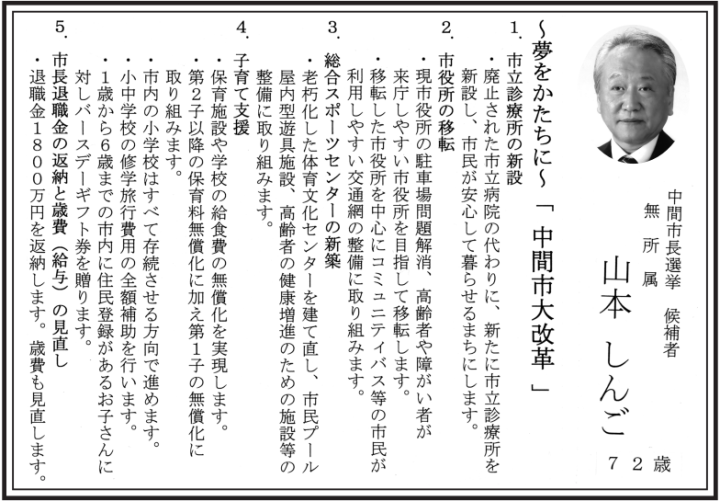 中間市長選挙　候補者
無所属
山本　しんご　７２歳

～夢をかたちに～「中間市大改革」

1. 市立診療所の新設
・廃止された市立病院の代わりに、新たに市立診療所を新設し、市民が安心して暮らせるまちにします。

2. 市役所の移転
・現市役所の駐車場問題解消、高齢者や障がい者が来庁しやすい市役所を目指して移転します。
・移転した市役所を中心にコミュニティバス等の市民が利用しやすい交通網の整備に取り組みます。

3. 総合スポーツセンターの新築
・老朽化した体育文化センターを建て直し、市民プール屋内型遊具施設、高齢者の健康増進のための施設等の整備に取り組みます。

4. 子育て支援
・保育施設や学校の給食費の無償化を実現します。
・第２子以降の保育料無償化に加え第１子の無償化に取り組みます。
・市内の小学校はすべて存続させる方向で進めます。
・小中学校の修学旅行費用の全額補助を行います。
・1歳から6歳までの市内に住民登録があるお子さんに対しバースデーギフト券を贈ります。

5. 市長退職金の返納と歳費（給与）の見直し
・退職金１８００万円を返納します。歳費も見直します。